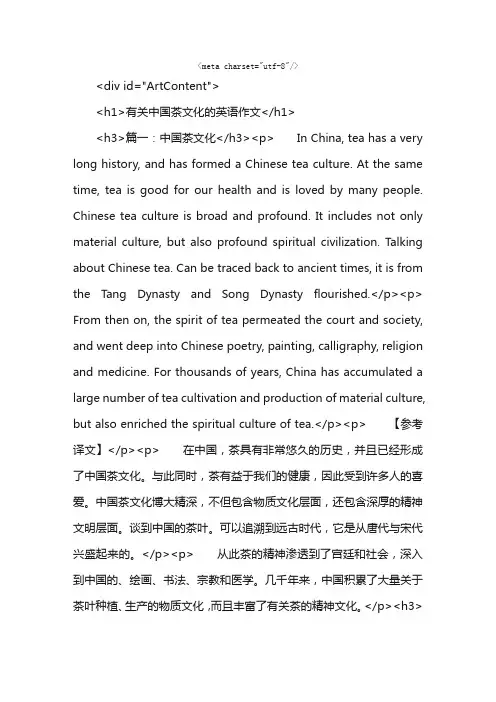 <meta charset="utf-8"/>

<div id="ArtContent">

<h1>有关中国茶文化的英语作文</h1>

<h3>篇一：中国茶文化</h3><p> In China, tea has a very long history, and has formed a Chinese tea culture. At the same time, tea is good for our health and is loved by many people. Chinese tea culture is broad and profound. It includes not only material culture, but also profound spiritual civilization. Talking about Chinese tea. Can be traced back to ancient times, it is from the Tang Dynasty and Song Dynasty flourished.</p><p> From then on, the spirit of tea permeated the court and society, and went deep into Chinese poetry, painting, calligraphy, religion and medicine. For thousands of years, China has accumulated a large number of tea cultivation and production of material culture, but also enriched the spiritual culture of tea.</p><p> 【参考译文】</p><p> 在中国，茶具有非常悠久的历史，并且已经形成了中国茶文化。与此同时，茶有益于我们的健康，因此受到许多人的喜爱。中国茶文化博大精深，不但包含物质文化层面，还包含深厚的精神文明层面。谈到中国的茶叶。可以追溯到远古时代，它是从唐代与宋代兴盛起来的。</p><p> 从此茶的精神渗透到了宫廷和社会，深入到中国的、绘画、书法、宗教和医学。几千年来，中国积累了大量关于茶叶种植、生产的物质文化，而且丰富了有关茶的精神文化。</p><h3>